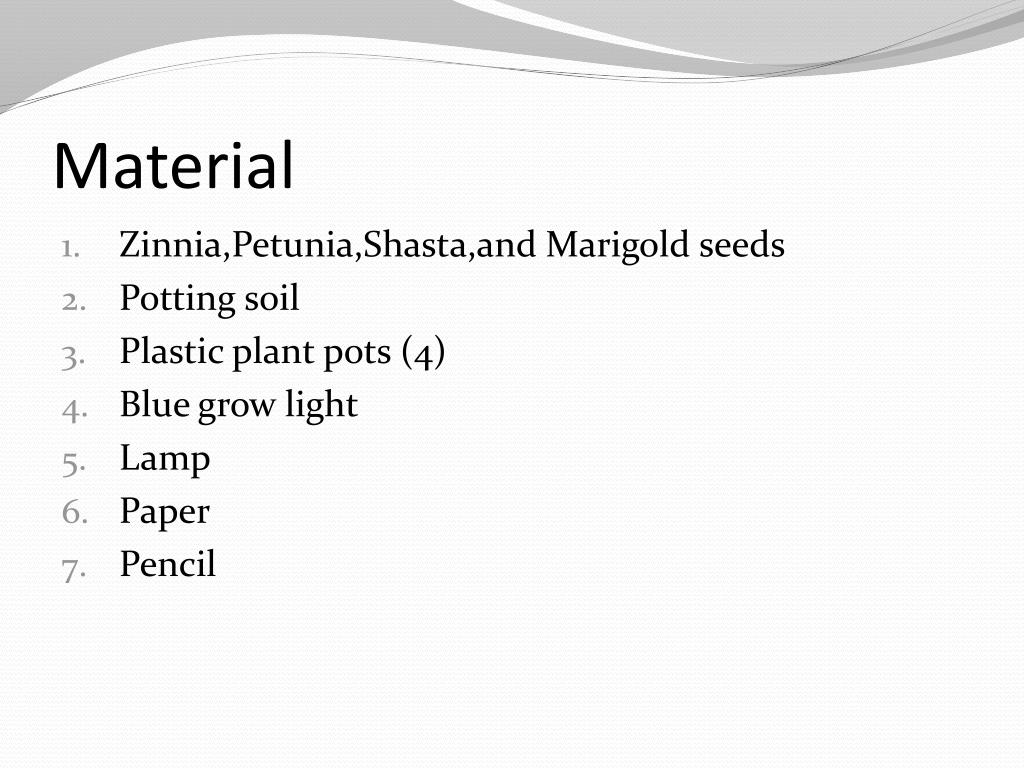 Material

1. Zinnia,Petunia,Shasta,and Marigold seeds
2. Potting soil
3. Plastic plant pots (4)
4. Blue grow light
5. Lamp
6. Paper
7. Pencil